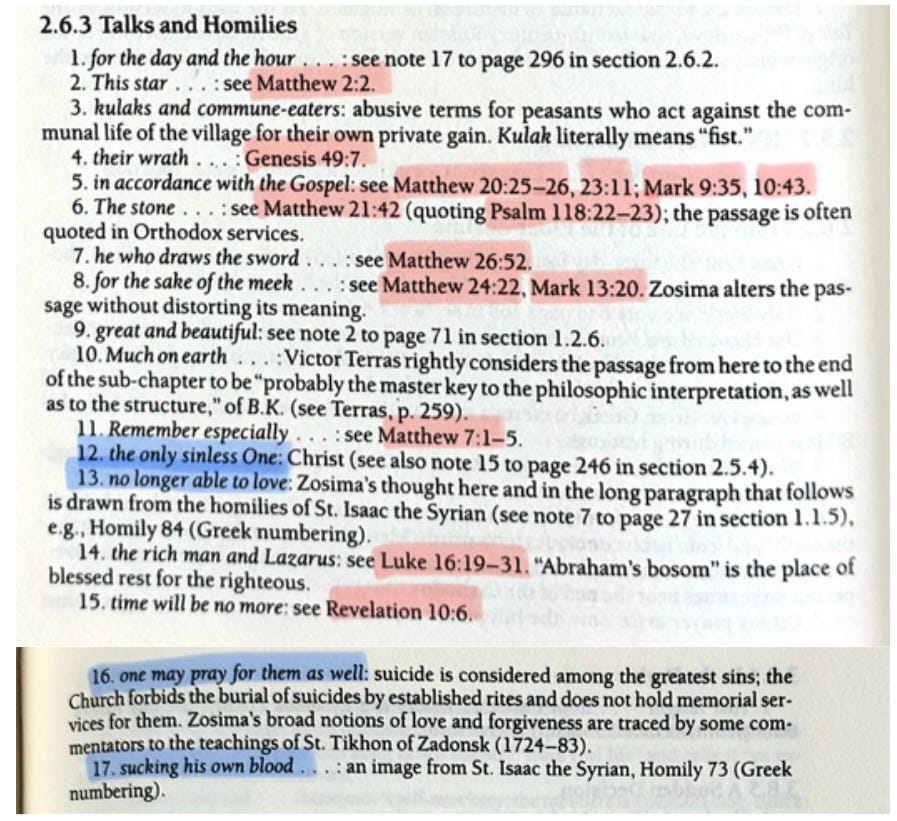 2.6.3 Talks and Homilies

1. for the day and the hour . . . : see note 17 to page 296 in section 2.6.2.

2. This star . . . : see Matthew 2:2.

3. kulaks and commune-eaters: abusive terms for peasants who act against the communal life of the village for their own private gain. Kulak literally means "fist."

4. their wrath . . . : Genesis 49:7.

5. in accordance with the Gospel: see Matthew 20:25–26, 23:11; Mark 9:35, 10:43.

6. The stone . . . : see Matthew 21:42 (quoting Psalm 118:22–23); the passage is often quoted in Orthodox services.

7. he who draws the sword . . . : see Matthew 26:52.

8. for the sake of the meek . . . : see Matthew 24:22, Mark 13:20. Zosima alters the passage without distorting its meaning.

9. great and beautiful: see note 2 to page 71 in section 1.2.6.

10. Much on earth . . . : Victor Terras rightly considers the passage from here to the end of the sub-chapter to be "probably the master key to the philosophic interpretation, as well as to the structure," of B.K. (see Terras, p. 259).

11. Remember especially . . . : see Matthew 7:1–5.

12. the only sinless One: Christ (see also note 15 to page 246 in section 2.5.4).

13. no longer able to love: Zosima's thought here and in the long paragraph that follows is drawn from the homilies of St. Isaac the Syrian (see note 7 to page 27 in section 1.1.5), e.g., Homily 84 (Greek numbering).

14. the rich man and Lazarus: see Luke 16:19–31. "Abraham's bosom" is the place of blessed rest for the righteous.

15. time will be no more: see Revelation 10:6.

16. one may pray for them as well: suicide is considered among the greatest sins; the Church forbids the burial of suicides by established rites and does not hold memorial services for them. Zosima's broad notions of love and forgiveness are traced by some commentators to the teachings of St. Tikhon of Zadonsk (1724–83).

17. sucking his own blood . . . : an image from St. Isaac the Syrian, Homily 73 (Greek numbering).